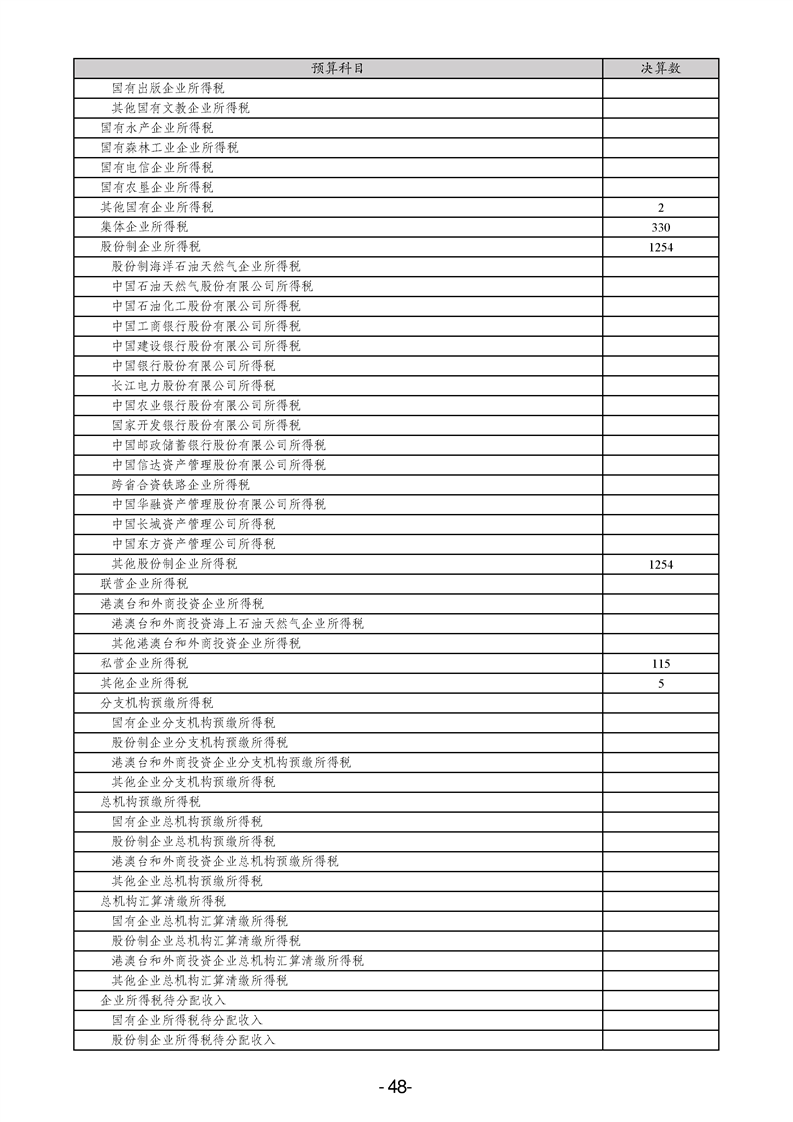 | 预算科目 | 决算数 |
|---|---|
| 国有出版企业所得税 | |
| 其他国有文教企业所得税 | |
| 国有水产企业所得税 | |
| 国有森林工业企业所得税 | |
| 国有电信企业所得税 | |
| 国有农垦企业所得税 | |
| 其他国有企业所得税 | 2 |
| 集体企业所得税 | 330 |
| 股份制企业所得税 | 1254 |
| 股份制海洋石油天然气企业所得税 | |
| 中国石油天然气股份有限公司所得税 | |
| 中国石油化工股份有限公司所得税 | |
| 中国工商银行股份有限公司所得税 | |
| 中国建设银行股份有限公司所得税 | |
| 中国银行股份有限公司所得税 | |
| 长江电力股份有限公司所得税 | |
| 中国农业银行股份有限公司所得税 | |
| 国家开发银行股份有限公司所得税 | |
| 中国邮政储蓄银行股份有限公司所得税 | |
| 中国信达资产管理股份有限公司所得税 | |
| 跨省合资铁路企业所得税 | |
| 中国华融资产管理股份有限公司所得税 | |
| 中国长城资产管理公司所得税 | |
| 中国东方资产管理公司所得税 | |
| 其他股份制企业所得税 | 1254 |
| 联营企业所得税 | |
| 港澳台和外商投资企业所得税 | |
| 港澳台和外商投资海上石油天然气企业所得税 | |
| 其他港澳台和外商投资企业所得税 | |
| 私营企业所得税 | 115 |
| 其他企业所得税 | 5 |
| 分支机构预缴所得税 | |
| 国有企业分支机构预缴所得税 | |
| 股份制企业分支机构预缴所得税 | |
| 港澳台和外商投资企业分支机构预缴所得税 | |
| 其他企业分支机构预缴所得税 | |
| 总机构预缴所得税 | |
| 国有企业总机构预缴所得税 | |
| 股份制企业总机构预缴所得税 | |
| 港澳台和外商投资企业总机构预缴所得税 | |
| 其他企业总机构预缴所得税 | |
| 总机构汇算清缴所得税 | |
| 国有企业总机构汇算清缴所得税 | |
| 股份制企业总机构汇算清缴所得税 | |
| 港澳台和外商投资企业总机构汇算清缴所得税 | |
| 其他企业总机构汇算清缴所得税 | |
| 企业所得税待分配收入 | |
| 国有企业所得税待分配收入 | |
| 股份制企业所得税待分配收入 | |

- 48-